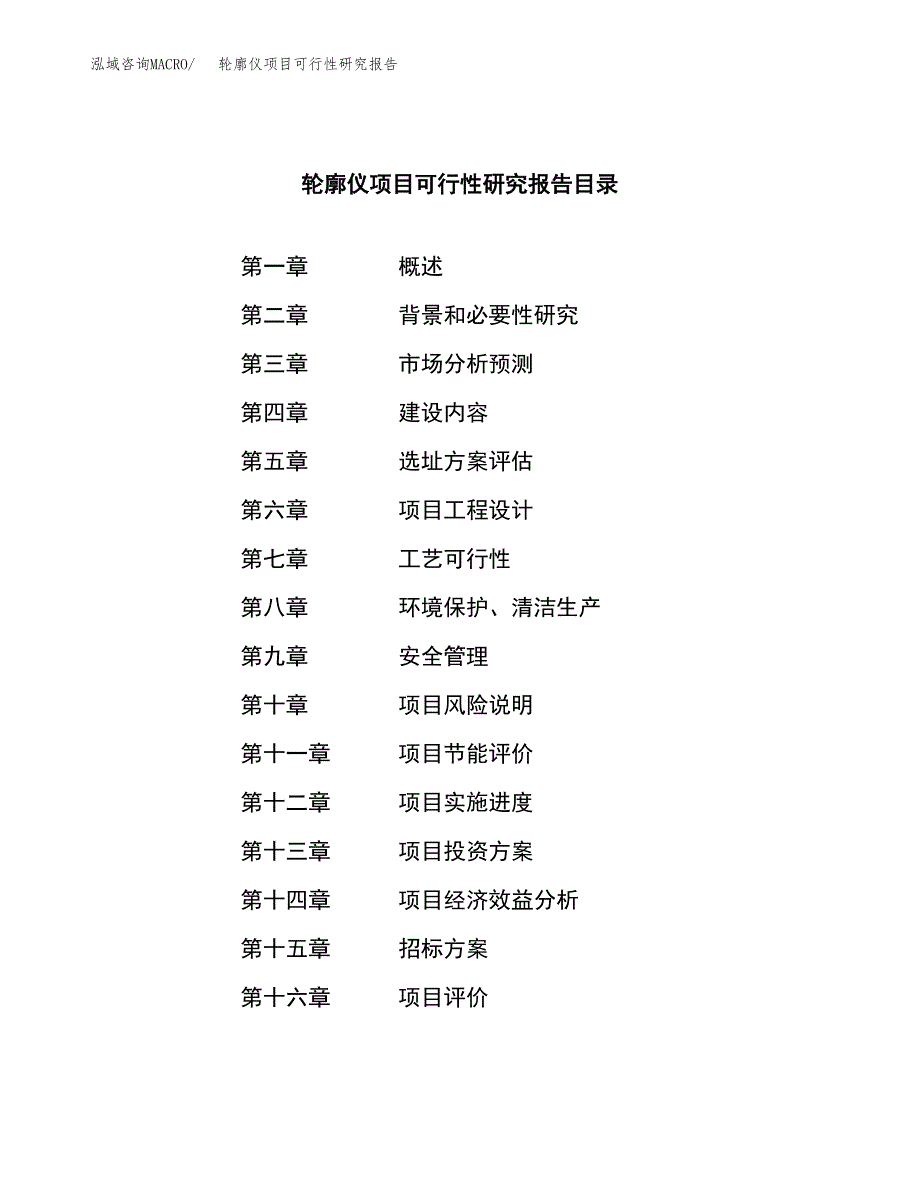 泓域咨询MACRO/ 轮廓仪项目可行性研究报告

轮廓仪项目可行性研究报告目录

第一章 概述
第二章 背景和必要性研究
第三章 市场分析预测
第四章 建设内容
第五章 选址方案评估
第六章 项目工程设计
第七章 工艺可行性
第八章 环境保护、清洁生产
第九章 安全管理
第十章 项目风险说明
第十一章 项目节能评价
第十二章 项目实施进度
第十三章 项目投资方案
第十四章 项目经济效益分析
第十五章 招标方案
第十六章 项目评价